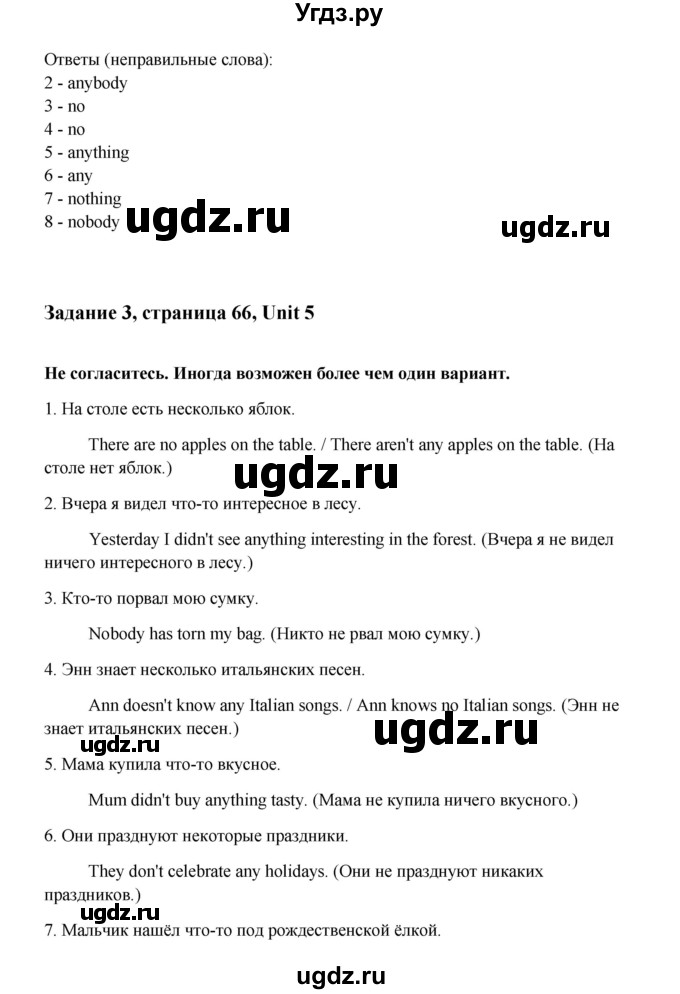 Угдз.ру

Ответы (неправильные слова):
2 - anybody
3 - no
4 - no
5 - anything
6 - any
7 - nothing
8 - nobody

ugdz.ru ugdz.ru

Задание 3, страница 66, Unit 5

Не согласитесь. Иногда возможен более чем один вариант.

1. На столе есть несколько яблок.

There are no apples on the table. / There aren't any apples on the table. (На столе нет яблок.)

ugdz.ru

2. Вчера я видел что-то интересное в лесу.

Yesterday I didn't see anything interesting in the forest. (Вчера я не видел ничего интересного в лесу.)

3. Кто-то порвал мою сумку.

Nobody has torn my bag. (Никто не рвал мою сумку.)

4. Энн знает несколько итальянских песен.

Ann doesn't know any Italian songs. / Ann knows no Italian songs. (Энн не знает итальянских песен.)

ugdz.ru ugdz.ru

5. Мама купила что-то вкусное.

Mum didn't buy anything tasty. (Мама не купила ничего вкусного.)

6. Они празднуют некоторые праздники.

They don't celebrate any holidays. (Они не празднуют никаких праздников.)

ugdz.ru

7. Мальчик нашёл что-то под рождественской ёлкой.

ugdz.ru